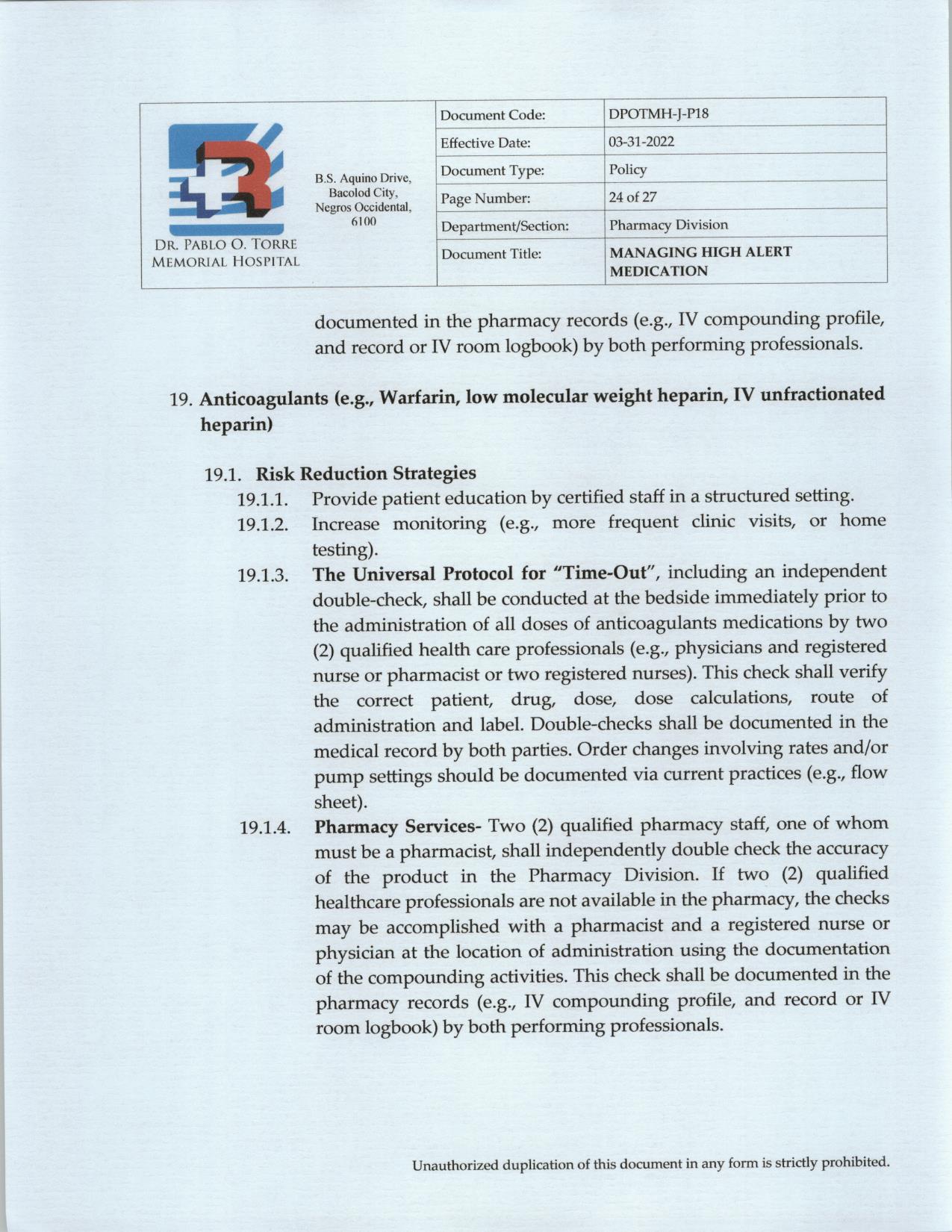 DR. PABLO O. TORRE MEMORIAL HOSPITAL

B.S. Aquino Drive, Bacolod City, Negros Occidental, 6100

| Document Code: | DPOTMH-J-P18 |
|---|---|
| Effective Date: | 03-31-2022 |
| Document Type: | Policy |
| Page Number: | 24 of 27 |
| Department/Section: | Pharmacy Division |
| Document Title: | MANAGING HIGH ALERT MEDICATION |

documented in the pharmacy records (e.g., IV compounding profile, and record or IV room logbook) by both performing professionals.

19. Anticoagulants (e.g., Warfarin, low molecular weight heparin, IV unfractionated heparin)

19.1. Risk Reduction Strategies

19.1.1. Provide patient education by certified staff in a structured setting.

19.1.2. Increase monitoring (e.g., more frequent clinic visits, or home testing).

19.1.3. The Universal Protocol for "Time-Out", including an independent double-check, shall be conducted at the bedside immediately prior to the administration of all doses of anticoagulants medications by two (2) qualified health care professionals (e.g., physicians and registered nurse or pharmacist or two registered nurses). This check shall verify the correct patient, drug, dose, dose calculations, route of administration and label. Double-checks shall be documented in the medical record by both parties. Order changes involving rates and/or pump settings should be documented via current practices (e.g., flow sheet).

19.1.4. Pharmacy Services- Two (2) qualified pharmacy staff, one of whom must be a pharmacist, shall independently double check the accuracy of the product in the Pharmacy Division. If two (2) qualified healthcare professionals are not available in the pharmacy, the checks may be accomplished with a pharmacist and a registered nurse or physician at the location of administration using the documentation of the compounding activities. This check shall be documented in the pharmacy records (e.g., IV compounding profile, and record or IV room logbook) by both performing professionals.

Unauthorized duplication of this document in any form is strictly prohibited.